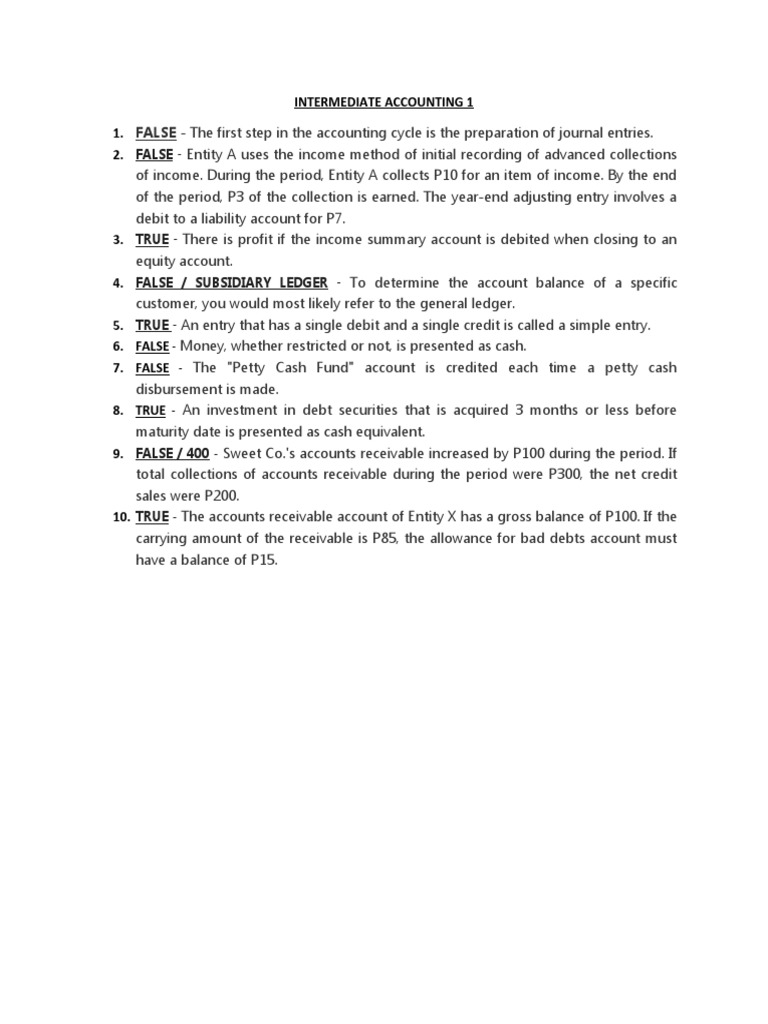 INTERMEDIATE ACCOUNTING 1

1. FALSE - The first step in the accounting cycle is the preparation of journal entries.
2. FALSE - Entity A uses the income method of initial recording of advanced collections of income. During the period, Entity A collects P10 for an item of income. By the end of the period, P3 of the collection is earned. The year-end adjusting entry involves a debit to a liability account for P7.
3. TRUE - There is profit if the income summary account is debited when closing to an equity account.
4. FALSE / SUBSIDIARY LEDGER - To determine the account balance of a specific customer, you would most likely refer to the general ledger.
5. TRUE - An entry that has a single debit and a single credit is called a simple entry.
6. FALSE - Money, whether restricted or not, is presented as cash.
7. FALSE - The "Petty Cash Fund" account is credited each time a petty cash disbursement is made.
8. TRUE - An investment in debt securities that is acquired 3 months or less before maturity date is presented as cash equivalent.
9. FALSE / 400 - Sweet Co.'s accounts receivable increased by P100 during the period. If total collections of accounts receivable during the period were P300, the net credit sales were P200.
10. TRUE - The accounts receivable account of Entity X has a gross balance of P100. If the carrying amount of the receivable is P85, the allowance for bad debts account must have a balance of P15.